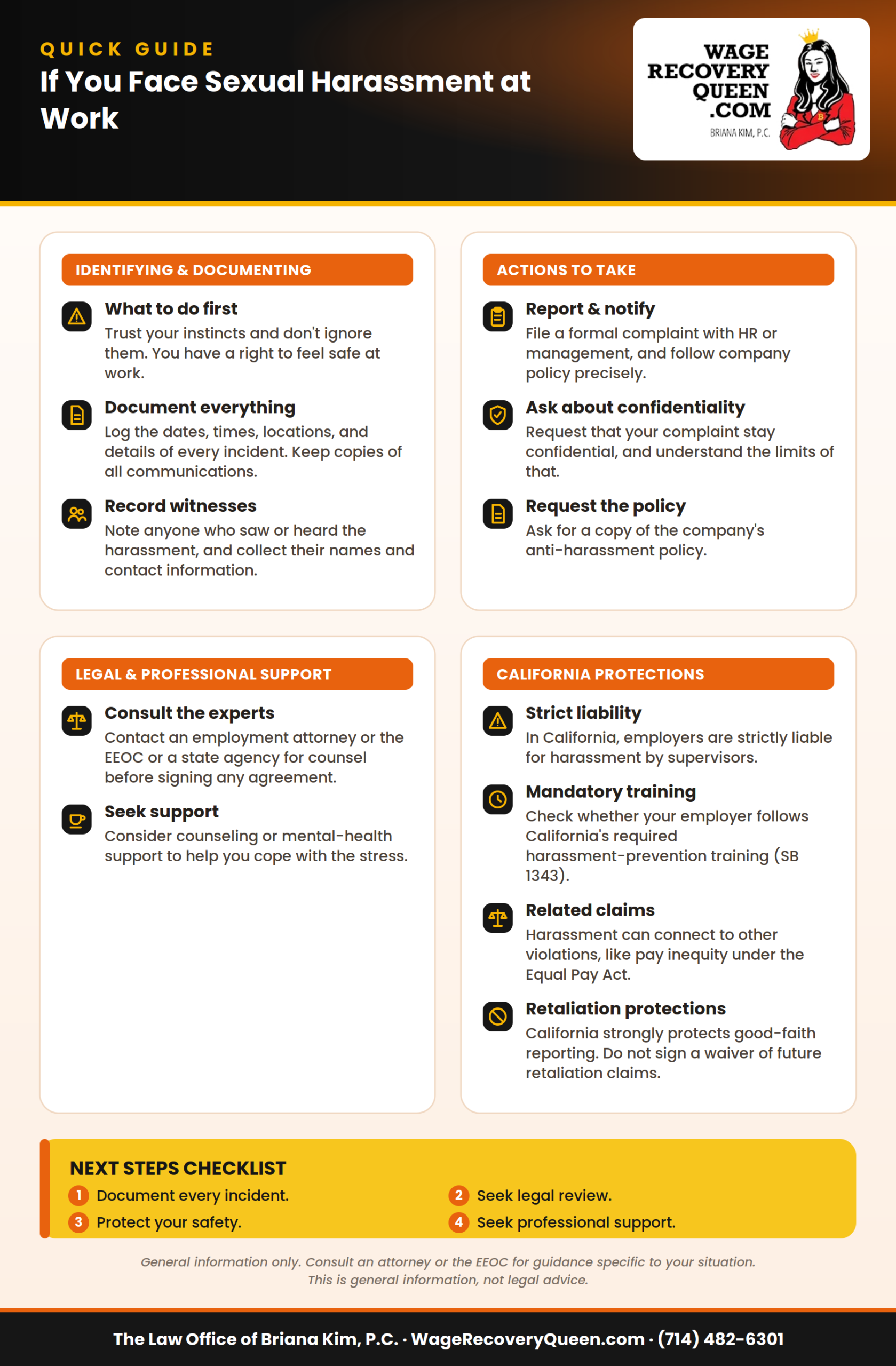 QUICK GUIDE

If You Face Sexual Harassment at Work

WAGE RECOVERY QUEEN .COM
BRIANA KIM, P.C.

IDENTIFYING & DOCUMENTING

What to do first
Trust your instincts and don't ignore them. You have a right to feel safe at work.

Document everything
Log the dates, times, locations, and details of every incident. Keep copies of all communications.

Record witnesses
Note anyone who saw or heard the harassment, and collect their names and contact information.

ACTIONS TO TAKE

Report & notify
File a formal complaint with HR or management, and follow company policy precisely.

Ask about confidentiality
Request that your complaint stay confidential, and understand the limits of that.

Request the policy
Ask for a copy of the company's anti-harassment policy.

LEGAL & PROFESSIONAL SUPPORT

Consult the experts
Contact an employment attorney or the EEOC or a state agency for counsel before signing any agreement.

Seek support
Consider counseling or mental-health support to help you cope with the stress.

CALIFORNIA PROTECTIONS

Strict liability
In California, employers are strictly liable for harassment by supervisors.

Mandatory training
Check whether your employer follows California's required harassment-prevention training (SB 1343).

Related claims
Harassment can connect to other violations, like pay inequity under the Equal Pay Act.

Retaliation protections
California strongly protects good-faith reporting. Do not sign a waiver of future retaliation claims.

NEXT STEPS CHECKLIST
1 Document every incident.
2 Seek legal review.
3 Protect your safety.
4 Seek professional support.

General information only. Consult an attorney or the EEOC for guidance specific to your situation. This is general information, not legal advice.

The Law Office of Briana Kim, P.C. · WageRecoveryQueen.com · (714) 482-6301